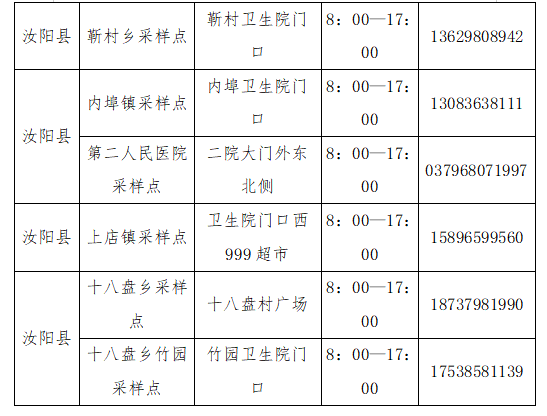 | 汝阳县 | 靳村乡采样点 | 靳村卫生院门口 | 8：00—17：00 | 13629808942 |
|---|---|---|---|---|
| 汝阳县 | 内埠镇采样点 | 内埠卫生院门口 | 8：00—17：00 | 13083638111 |
|  | 第二人民医院采样点 | 二院大门外东北侧 | 8：00—17：00 | 037968071997 |
| 汝阳县 | 上店镇采样点 | 卫生院门口西999超市 | 8：00—17：00 | 15896599560 |
| 汝阳县 | 十八盘乡采样点 | 十八盘村广场 | 8：00—17：00 | 18737981990 |
|  | 十八盘乡竹园采样点 | 竹园卫生院门口 | 8：00—17：00 | 17538581139 |